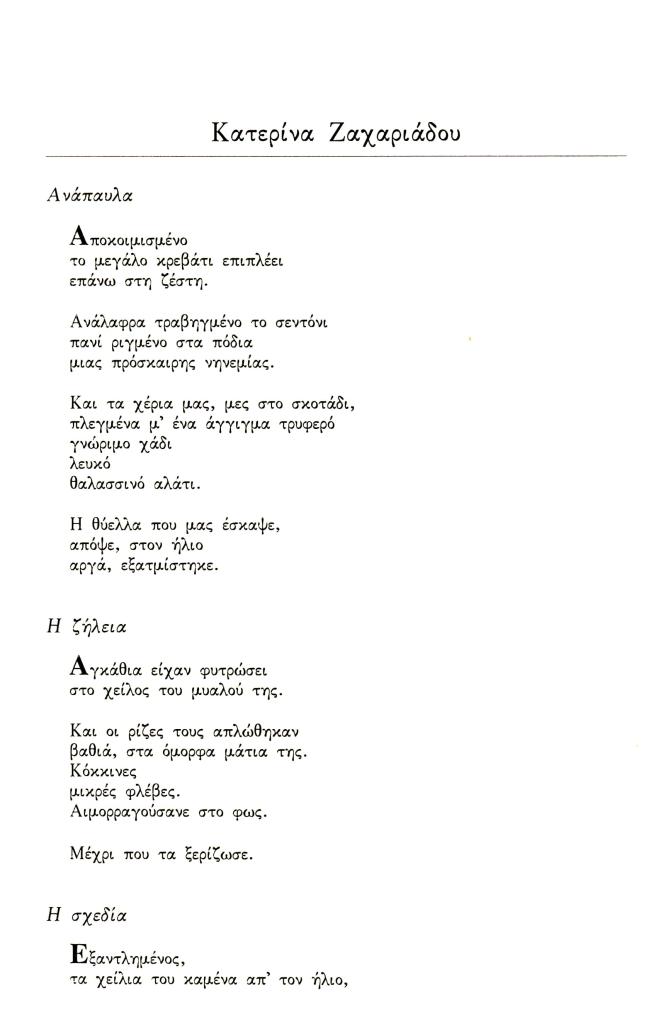 Κατερίνα Ζαχαριάδου

Ανάπαυλα

Αποκοιμισμένο
το μεγάλο κρεβάτι επιπλέει
επάνω στη ζέστη.

Ανάλαφρα τραβηγμένο το σεντόνι
πανί ριγμένο στα πόδια
μιας πρόσκαιρης νηνεμίας.

Και τα χέρια μας, μες στο σκοτάδι,
πλεγμένα μ' ένα άγγιγμα τρυφερό
γνώριμο χάδι
λευκό
θαλασσινό αλάτι.

Η θύελλα που μας έσκαψε,
απόψε, στον ήλιο
αργά, εξατμίστηκε.

Η ζήλεια

Αγκάθια είχαν φυτρώσει
στο χείλος του μυαλού της.

Και οι ρίζες τους απλώθηκαν
βαθιά, στα όμορφα μάτια της.
Κόκκινες
μικρές φλέβες.
Αιμορραγούσανε στο φως.

Μέχρι που τα ξερίζωσε.

Η σχεδία

Εξαντλημένος,
τα χείλια του καμένα απ' τον ήλιο,